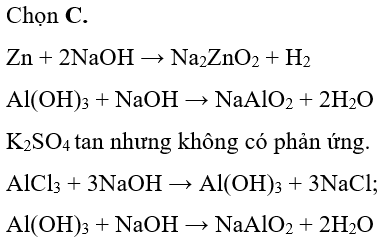 Chọn **C.**

$Zn + 2NaOH \rightarrow Na_2ZnO_2 + H_2$

$Al(OH)_3 + NaOH \rightarrow NaAlO_2 + 2H_2O$

$K_2SO_4$ tan nhưng không có phản ứng.

$AlCl_3 + 3NaOH \rightarrow Al(OH)_3 + 3NaCl$;

$Al(OH)_3 + NaOH \rightarrow NaAlO_2 + 2H_2O$